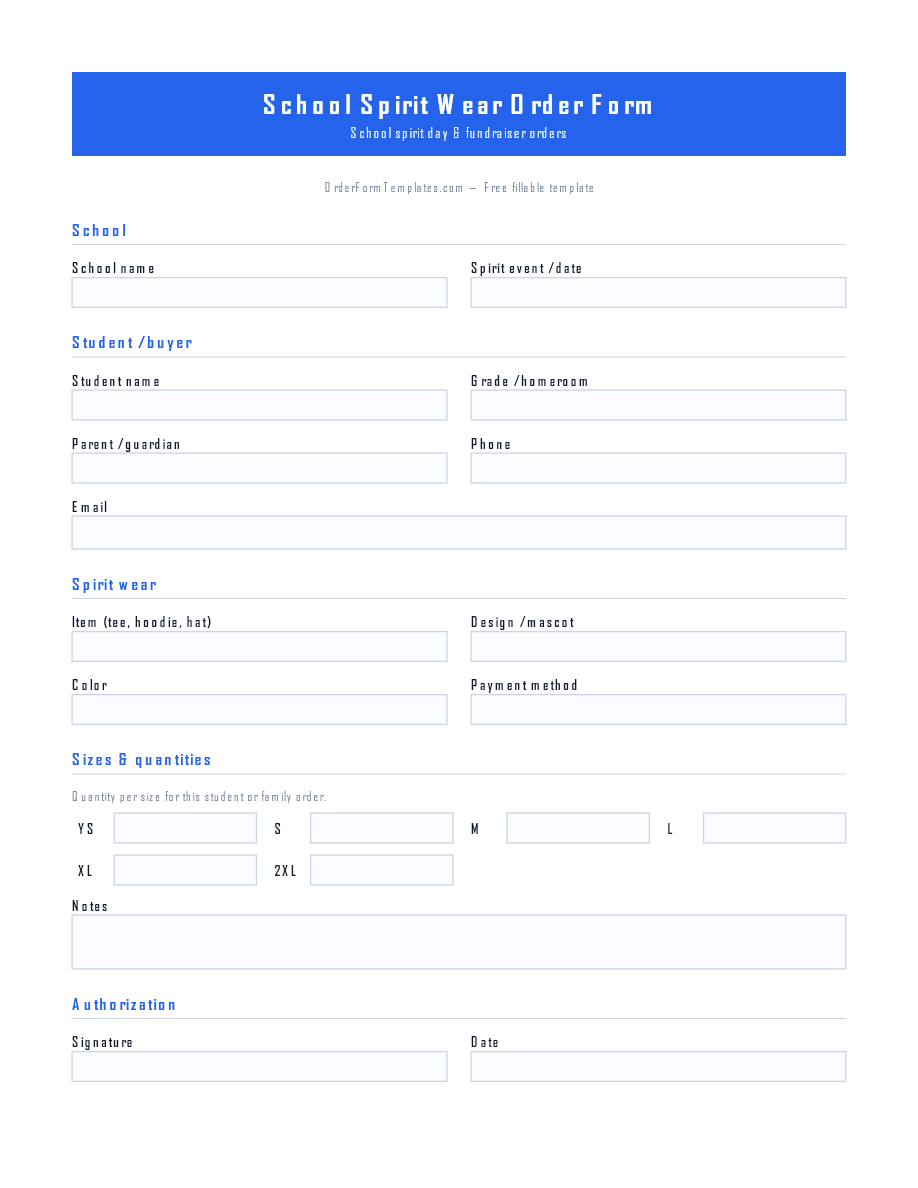 School Spirit Wear Order Form
School spirit day & fundraiser orders

OrderFormTemplates.com — Free fillable template

School

School name

Spirit event / date

Student / buyer

Student name

Grade / homeroom

Parent / guardian

Phone

Email

Spirit wear

Item (tee, hoodie, hat)

Design / mascot

Color

Payment method

Sizes & quantities

Quantity per size for this student or family order.

YS

S

M

L

XL

2XL

Notes

Authorization

Signature

Date